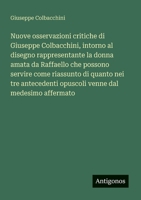 Giuseppe Colbacchini

Nuove osservazioni critiche di Giuseppe Colbacchini, intorno al disegno rappresentante la donna amata da Raffaello che possono servire come riassunto di quanto nei tre antecedenti opuscoli venne dal medesimo affermato

Antigonos